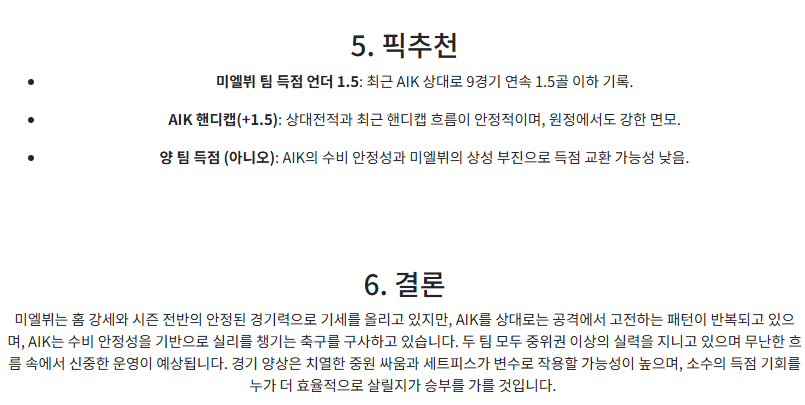 5. 픽추천

• 미엘뷔 팀 득점 언더 1.5: 최근 AIK 상대로 9경기 연속 1.5골 이하 기록.
• AIK 핸디캡(+1.5): 상대전적과 최근 핸디캡 흐름이 안정적이며, 원정에서도 강한 면모.
• 양 팀 득점 (아니오): AIK의 수비 안정성과 미엘뷔의 상성 부진으로 득점 교환 가능성 낮음.

6. 결론

미엘뷔는 홈 강세와 시즌 전반의 안정된 경기력으로 기세를 올리고 있지만, AIK를 상대로는 공격에서 고전하는 패턴이 반복되고 있으며, AIK는 수비 안정성을 기반으로 실리를 챙기는 축구를 구사하고 있습니다. 두 팀 모두 중위권 이상의 실력을 지니고 있으며 무난한 흐름 속에서 신중한 운영이 예상됩니다. 경기 양상은 치열한 중원 싸움과 세트피스가 변수로 작용할 가능성이 높으며, 소수의 득점 기회를 누가 더 효율적으로 살릴지가 승부를 가를 것입니다.